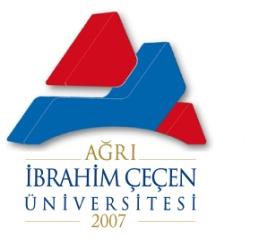 AĞRI
İBRAHİM ÇEÇEN
ÜNİVERSİTESİ
2007